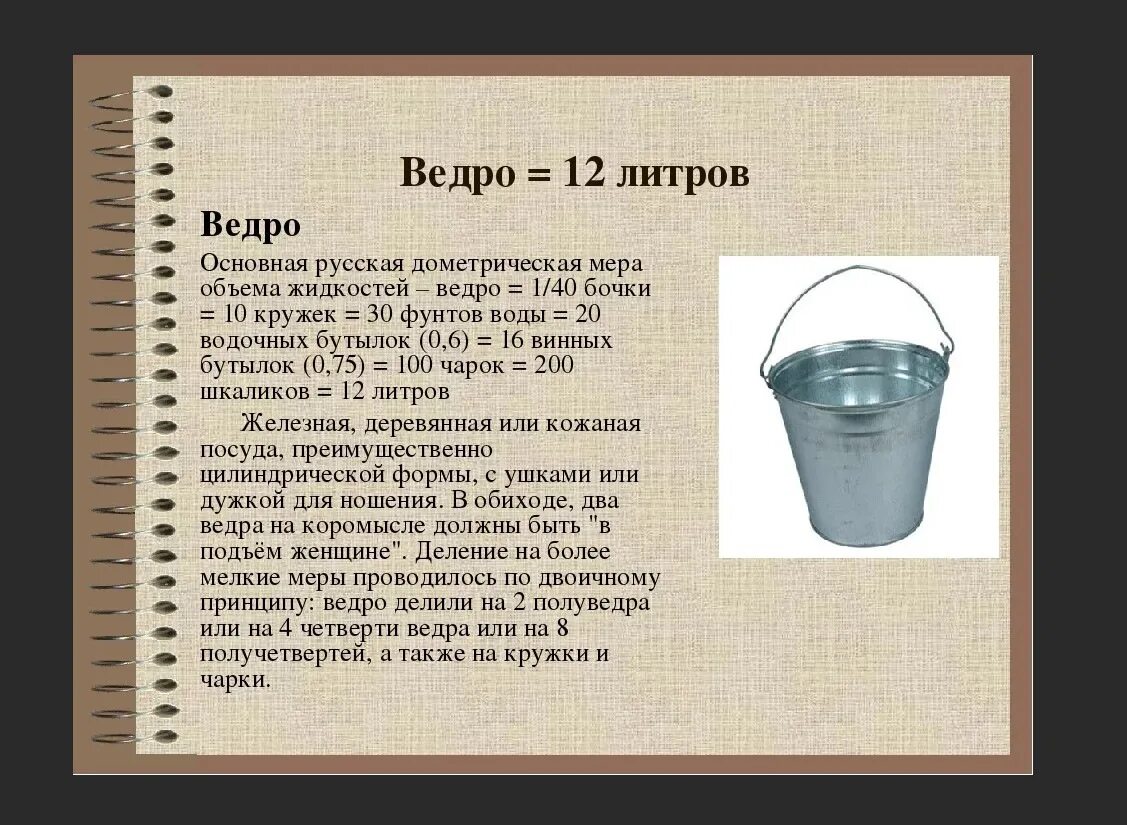 Ведро = 12 литров

Ведро

Основная русская дометрическая мера объема жидкостей – ведро = 1/40 бочки = 10 кружек = 30 фунтов воды = 20 водочных бутылок (0,6) = 16 винных бутылок (0,75) = 100 чарок = 200 шкаликов = 12 литров

Железная, деревянная или кожаная посуда, преимущественно цилиндрической формы, с ушками или дужкой для ношения. В обиходе, два ведра на коромысле должны быть "в подъём женщине". Деление на более мелкие меры проводилось по двоичному принципу: ведро делили на 2 полуведра или на 4 четверти ведра или на 8 получетвертей, а также на кружки и чарки.